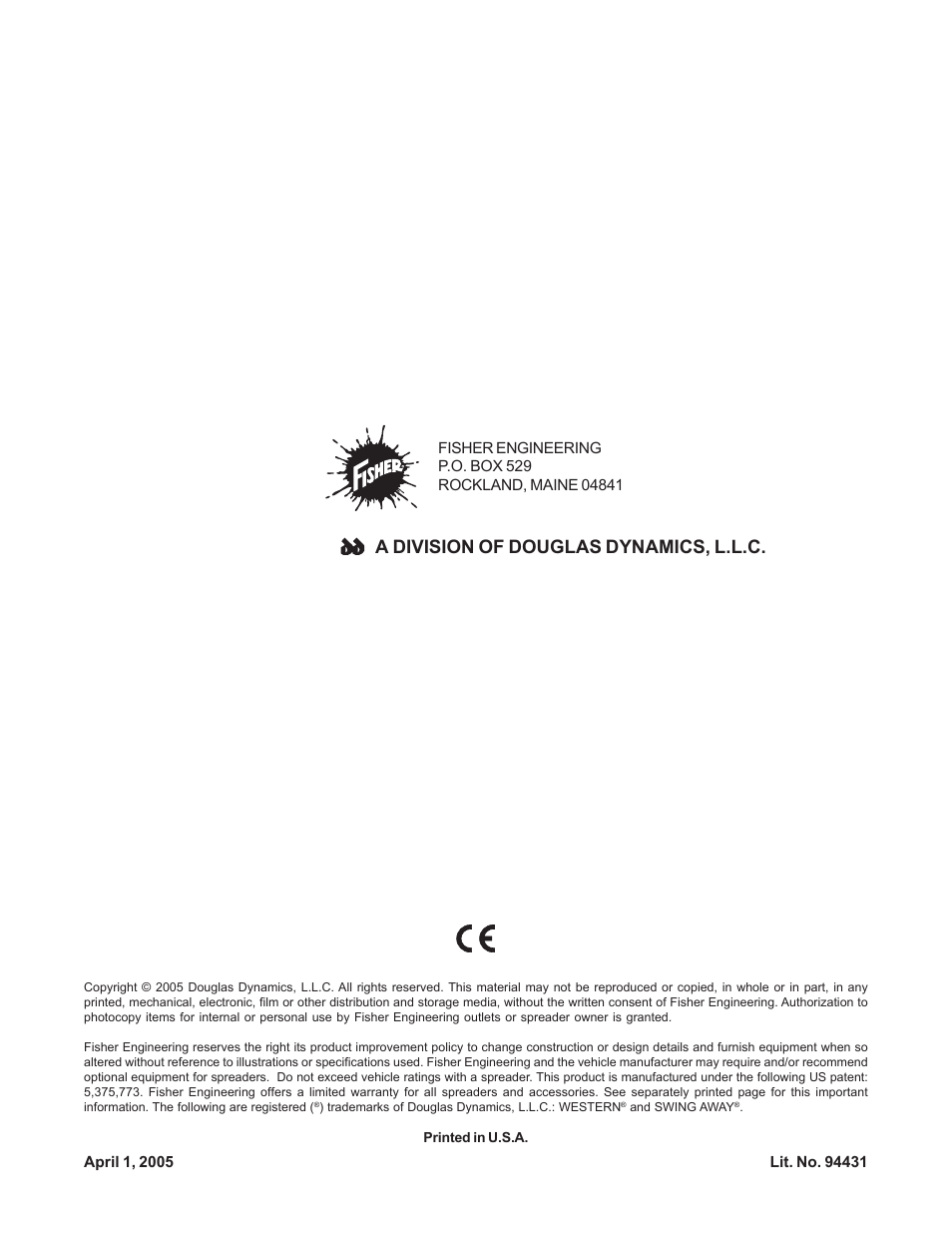 FISHER

FISHER ENGINEERING
P.O. BOX 529
ROCKLAND, MAINE 04841

A DIVISION OF DOUGLAS DYNAMICS, L.L.C.

CE

Copyright © 2005 Douglas Dynamics, L.L.C. All rights reserved. This material may not be reproduced or copied, in whole or in part, in any printed, mechanical, electronic, film or other distribution and storage media, without the written consent of Fisher Engineering. Authorization to photocopy items for internal or personal use by Fisher Engineering outlets or spreader owner is granted.

Fisher Engineering reserves the right its product improvement policy to change construction or design details and furnish equipment when so altered without reference to illustrations or specifications used. Fisher Engineering and the vehicle manufacturer may require and/or recommend optional equipment for spreaders. Do not exceed vehicle ratings with a spreader. This product is manufactured under the following US patent: 5,375,773. Fisher Engineering offers a limited warranty for all spreaders and accessories. See separately printed page for this important information. The following are registered (®) trademarks of Douglas Dynamics, L.L.C.: WESTERN® and SWING AWAY®.

Printed in U.S.A.

April 1, 2005

Lit. No. 94431